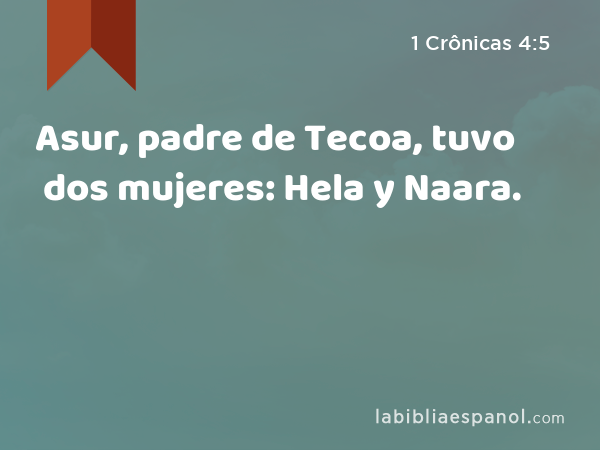 1 Crônicas 4:5

Asur, padre de Tecoa, tuvo dos mujeres: Hela y Naara.

labibliaespanol.com